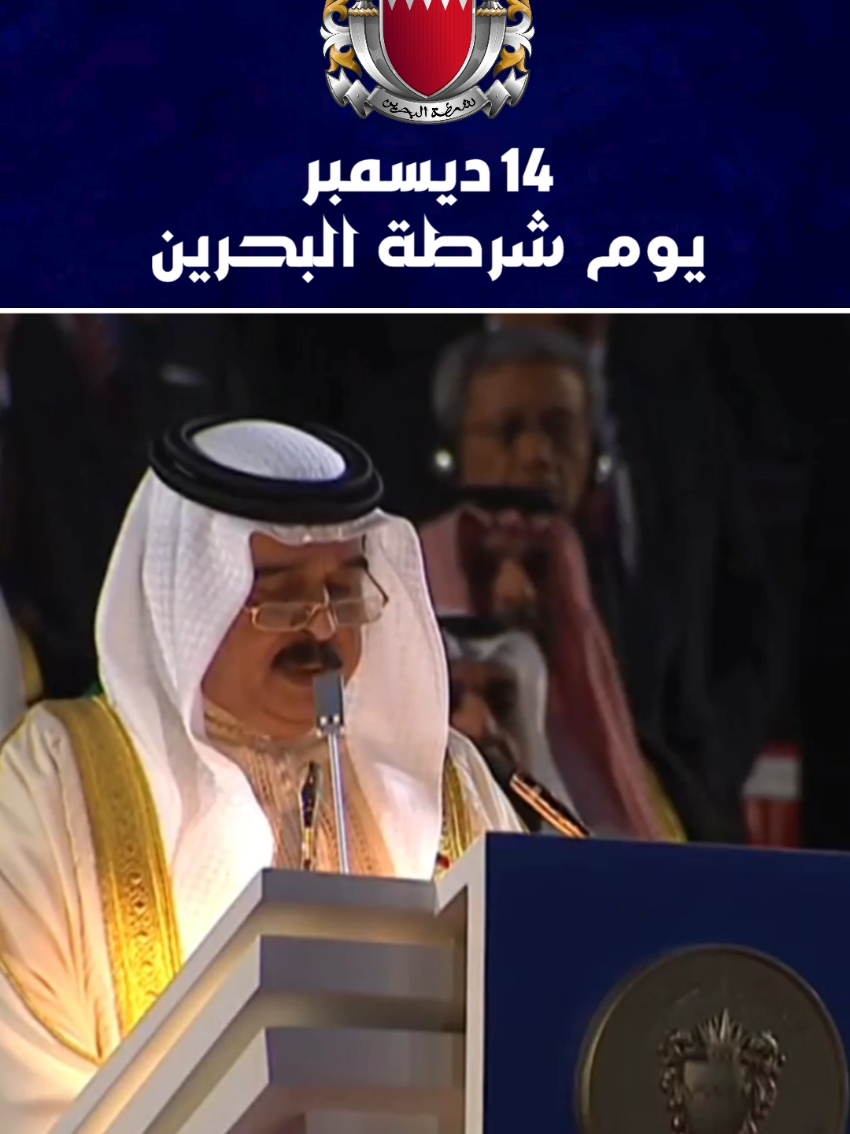 شرطة البحرين

14 ديسمبر
يوم شرطة البحرين